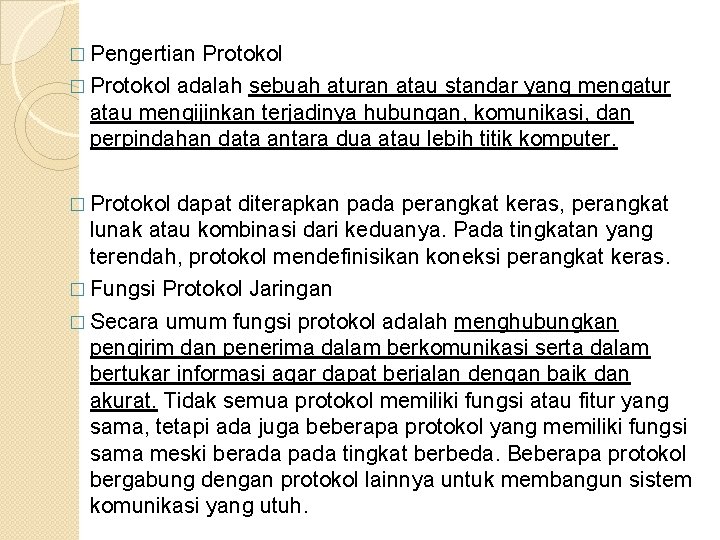 □ Pengertian Protokol

□ Protokol adalah sebuah aturan atau standar yang mengatur atau mengijinkan terjadinya hubungan, komunikasi, dan perpindahan data antara dua atau lebih titik komputer.

□ Protokol dapat diterapkan pada perangkat keras, perangkat lunak atau kombinasi dari keduanya. Pada tingkatan yang terendah, protokol mendefinisikan koneksi perangkat keras.

□ Fungsi Protokol Jaringan

□ Secara umum fungsi protokol adalah menghubungkan pengirim dan penerima dalam berkomunikasi serta dalam bertukar informasi agar dapat berjalan dengan baik dan akurat. Tidak semua protokol memiliki fungsi atau fitur yang sama, tetapi ada juga beberapa protokol yang memiliki fungsi sama meski berada pada tingkat berbeda. Beberapa protokol bergabung dengan protokol lainnya untuk membangun sistem komunikasi yang utuh.